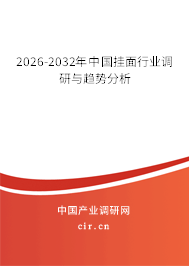 2026-2032年中国挂面行业调研与趋势分析

中国产业调研网
cir.cn